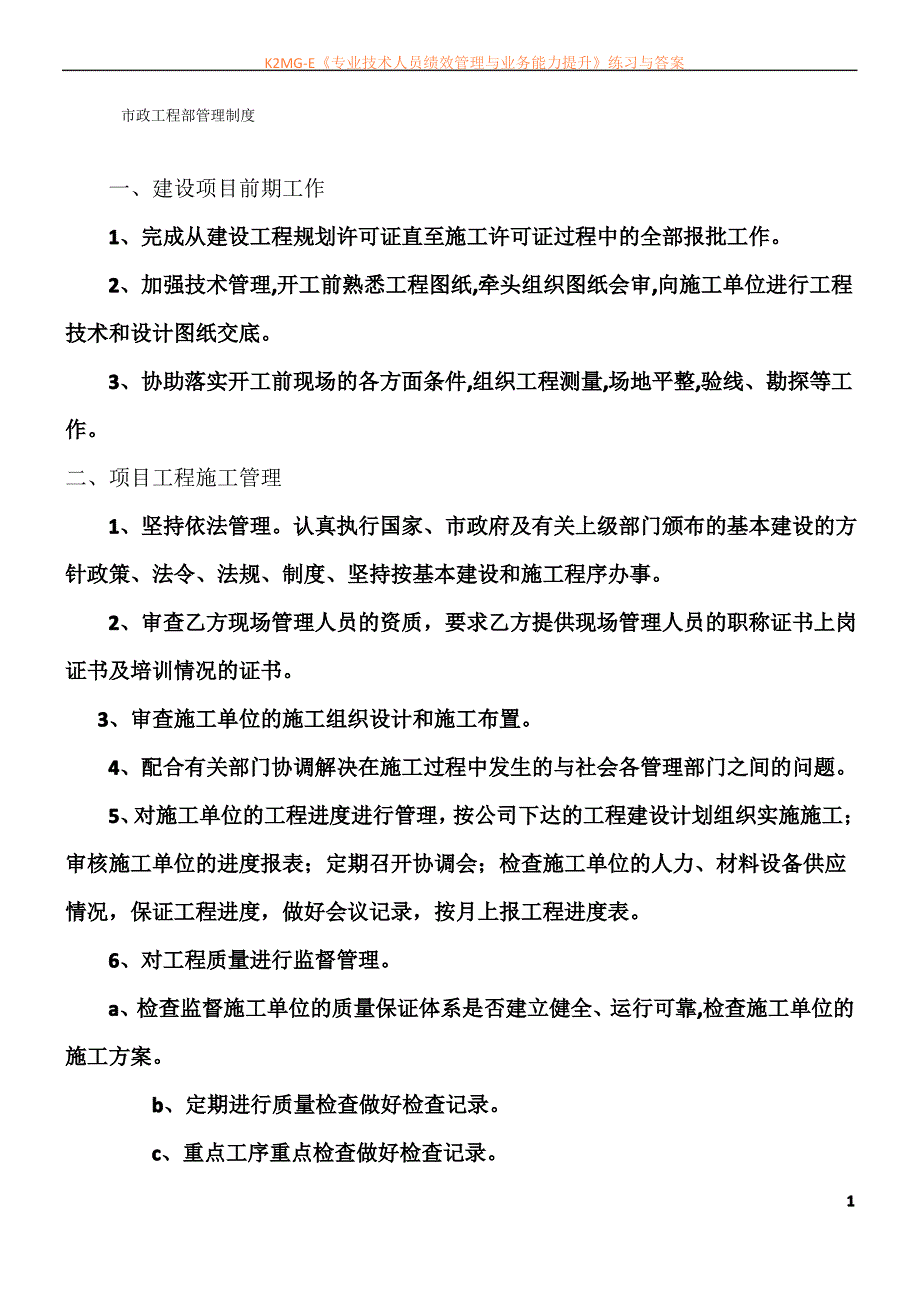 K2MG-E《专业技术人员绩效管理与业务能力提升》练习与答案

市政工程部管理制度

一、建设项目前期工作

1、完成从建设工程规划许可证直至施工许可证过程中的全部报批工作。

2、加强技术管理,开工前熟悉工程图纸,牵头组织图纸会审,向施工单位进行工程技术和设计图纸交底。

3、协助落实开工前现场的各方面条件,组织工程测量,场地平整,验线、勘探等工作。

二、项目工程施工管理

1、坚持依法管理。认真执行国家、市政府及有关上级部门颁布的基本建设的方针政策、法令、法规、制度、坚持按基本建设和施工程序办事。

2、审查乙方现场管理人员的资质，要求乙方提供现场管理人员的职称证书上岗证书及培训情况的证书。

3、审查施工单位的施工组织设计和施工布置。

4、配合有关部门协调解决在施工过程中发生的与社会各管理部门之间的问题。

5、对施工单位的工程进度进行管理，按公司下达的工程建设计划组织实施施工；审核施工单位的进度报表；定期召开协调会；检查施工单位的人力、材料设备供应情况，保证工程进度，做好会议记录，按月上报工程进度表。

6、对工程质量进行监督管理。

a、检查监督施工单位的质量保证体系是否建立健全、运行可靠,检查施工单位的施工方案。

b、定期进行质量检查做好检查记录。

c、重点工序重点检查做好检查记录。

1